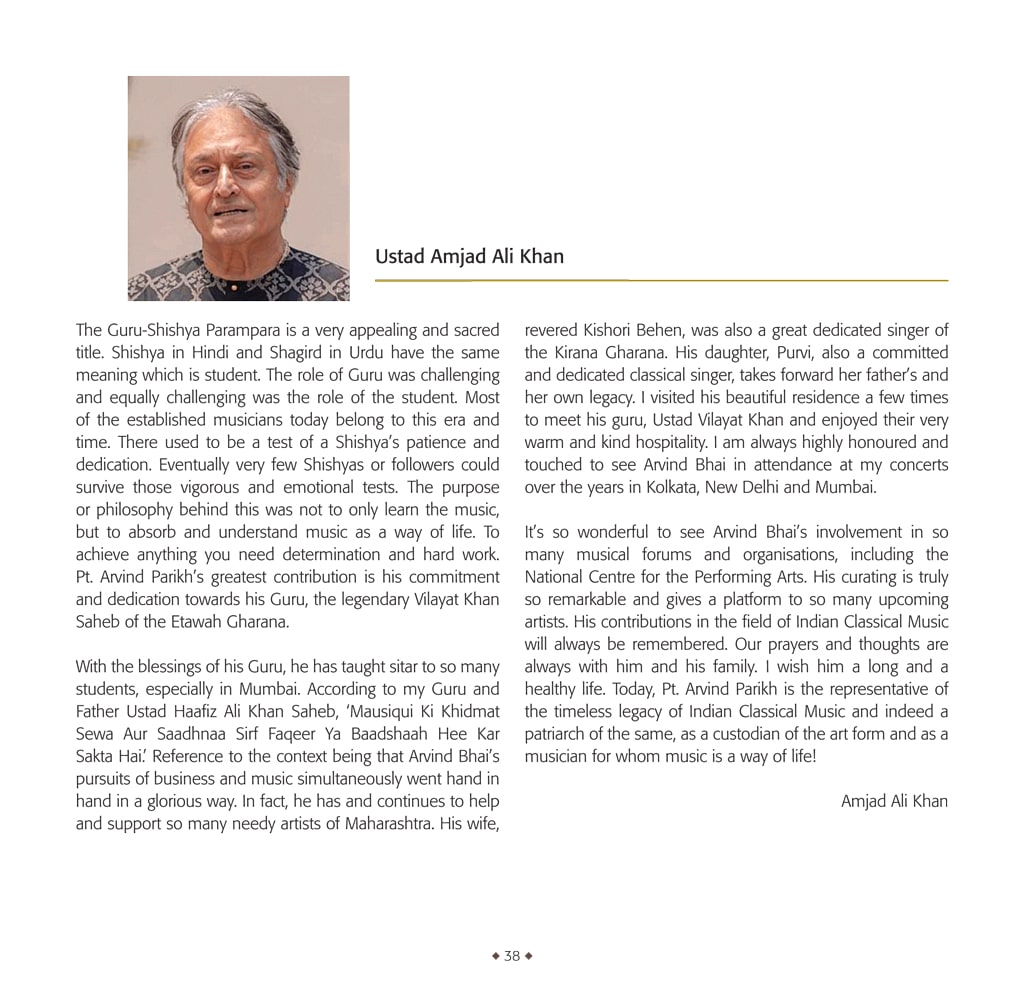 Ustad Amjad Ali Khan

The Guru-Shishya Parampara is a very appealing and sacred title. Shishya in Hindi and Shagird in Urdu have the same meaning which is student. The role of Guru was challenging and equally challenging was the role of the student. Most of the established musicians today belong to this era and time. There used to be a test of a Shishya's patience and dedication. Eventually very few Shishyas or followers could survive those vigorous and emotional tests. The purpose or philosophy behind this was not to only learn the music, but to absorb and understand music as a way of life. To achieve anything you need determination and hard work. Pt. Arvind Parikh's greatest contribution is his commitment and dedication towards his Guru, the legendary Vilayat Khan Saheb of the Etawah Gharana.

With the blessings of his Guru, he has taught sitar to so many students, especially in Mumbai. According to my Guru and Father Ustad Haafiz Ali Khan Saheb, 'Mausiqui Ki Khidmat Sewa Aur Saadhnaa Sirf Faqeer Ya Baadshaah Hee Kar Sakta Hai.' Reference to the context being that Arvind Bhai's pursuits of business and music simultaneously went hand in hand in a glorious way. In fact, he has and continues to help and support so many needy artists of Maharashtra. His wife, revered Kishori Behen, was also a great dedicated singer of the Kirana Gharana. His daughter, Purvi, also a committed and dedicated classical singer, takes forward her father's and her own legacy. I visited his beautiful residence a few times to meet his guru, Ustad Vilayat Khan and enjoyed their very warm and kind hospitality. I am always highly honoured and touched to see Arvind Bhai in attendance at my concerts over the years in Kolkata, New Delhi and Mumbai.

It's so wonderful to see Arvind Bhai's involvement in so many musical forums and organisations, including the National Centre for the Performing Arts. His curating is truly so remarkable and gives a platform to so many upcoming artists. His contributions in the field of Indian Classical Music will always be remembered. Our prayers and thoughts are always with him and his family. I wish him a long and a healthy life. Today, Pt. Arvind Parikh is the representative of the timeless legacy of Indian Classical Music and indeed a patriarch of the same, as a custodian of the art form and as a musician for whom music is a way of life!

Amjad Ali Khan

◆ 38 ◆